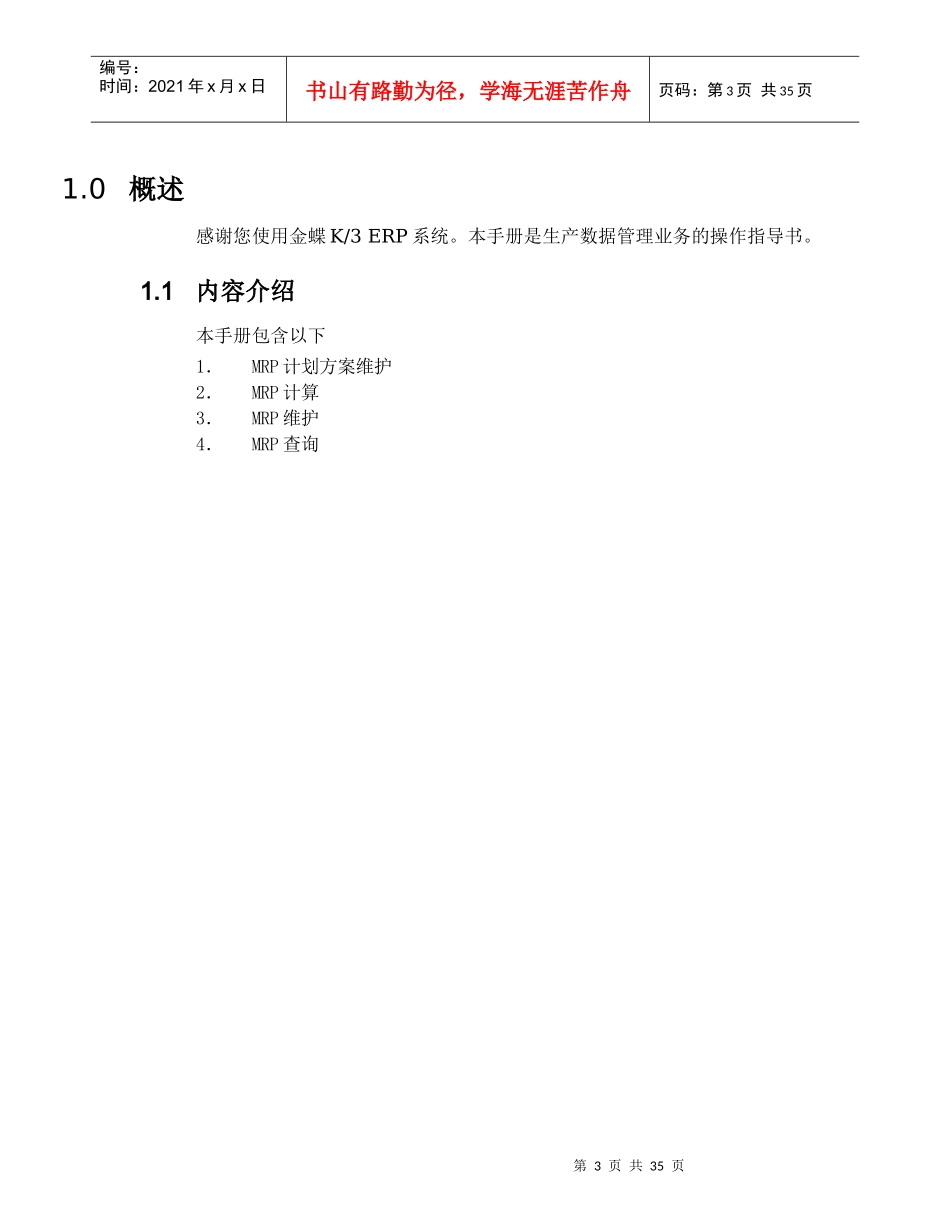 | 编号：<br>时间：2021 年 x 月 x 日 | 书山有路勤为径，学海无涯苦作舟 | 页码：第 3 页 共 35 页 |
|---|---|---|

1.0 概述

感谢您使用金蝶 K/3 ERP 系统。本手册是生产数据管理业务的操作指导书。

1.1 内容介绍

本手册包含以下

1. MRP 计划方案维护
2. MRP 计算
3. MRP 维护
4. MRP 查询

第 3 页 共 35 页